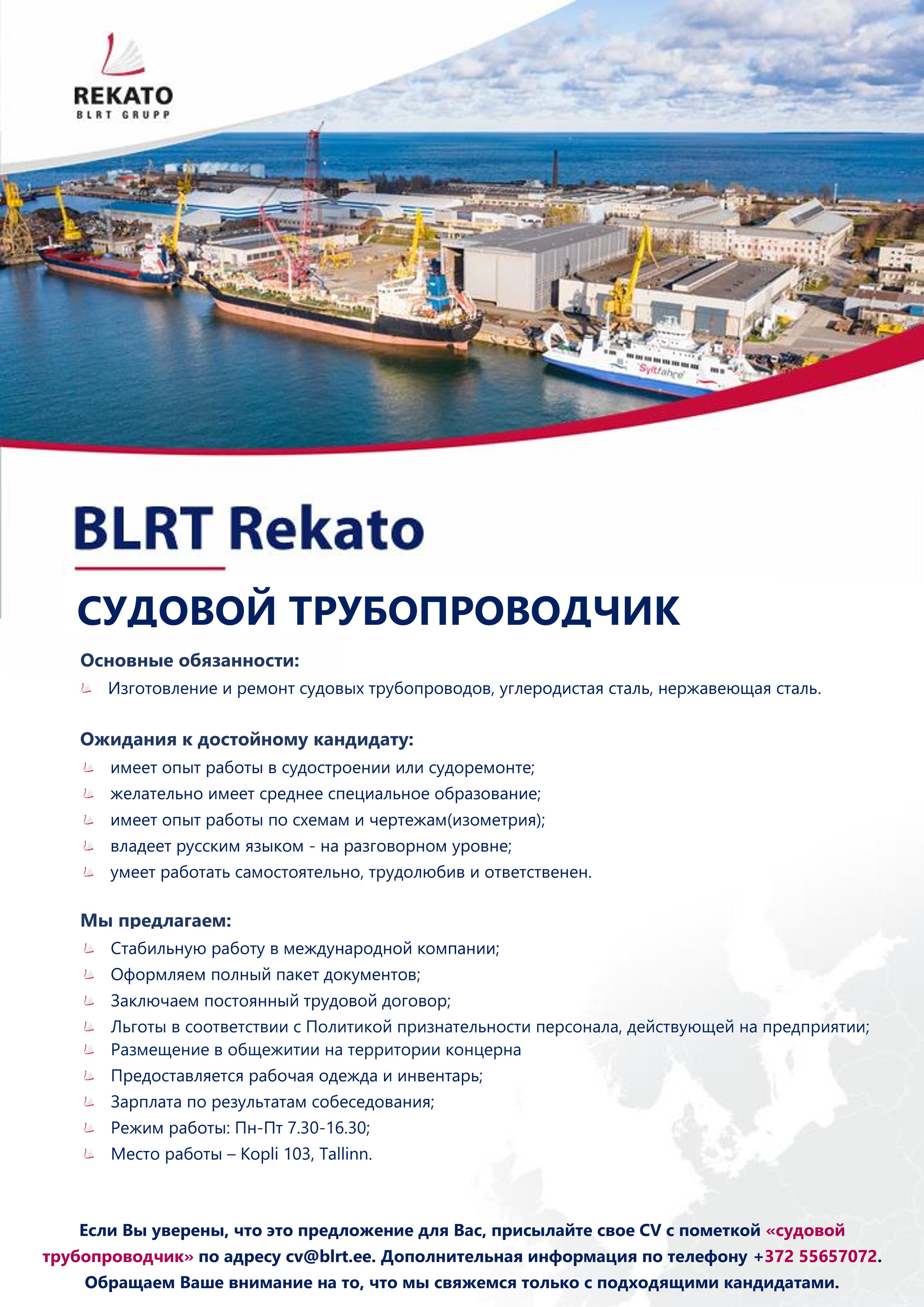 REKATO
BLRT GRUPP

Syltfähre

BLRT Rekato

СУДОВОЙ ТРУБОПРОВОДЧИК

Основные обязанности:
Изготовление и ремонт судовых трубопроводов, углеродистая сталь, нержавеющая сталь.

Ожидания к достойному кандидату:
имеет опыт работы в судостроении или судоремонте;
желательно имеет среднее специальное образование;
имеет опыт работы по схемам и чертежам(изометрия);
владеет русским языком - на разговорном уровне;
умеет работать самостоятельно, трудолюбив и ответственен.

Мы предлагаем:
Стабильную работу в международной компании;
Оформляем полный пакет документов;
Заключаем постоянный трудовой договор;
Льготы в соответствии с Политикой признательности персонала, действующей на предприятии;
Размещение в общежитии на территории концерна
Предоставляется рабочая одежда и инвентарь;
Зарплата по результатам собеседования;
Режим работы: Пн-Пт 7.30-16.30;
Место работы – Kopli 103, Tallinn.

Если Вы уверены, что это предложение для Вас, присылайте свое CV с пометкой «судовой трубопроводчик» по адресу cv@blrt.ee. Дополнительная информация по телефону +372 55657072. Обращаем Ваше внимание на то, что мы свяжемся только с подходящими кандидатами.